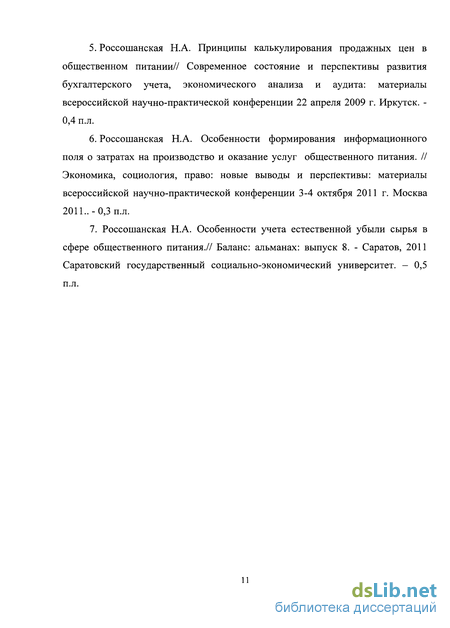 5. Россошанская Н.А. Принципы калькулирования продажных цен в общественном питании// Современное состояние и перспективы развития бухгалтерского учета, экономического анализа и аудита: материалы всероссийской научно-практической конференции 22 апреля 2009 г. Иркутск. - 0,4 п.л.

6. Россошанская Н.А. Особенности формирования информационного поля о затратах на производство и оказание услуг общественного питания. // Экономика, социология, право: новые выводы и перспективы: материалы всероссийской научно-практической конференции 3-4 октября 2011 г. Москва 2011.. - 0,3 п.л.

7. Россошанская Н.А. Особенности учета естественной убыли сырья в сфере общественного питания.// Баланс: альманах: выпуск 8. - Саратов, 2011 Саратовский государственный социально-экономический университет. – 0,5 п.л.

11

dsLib.net
библиотека диссертаций